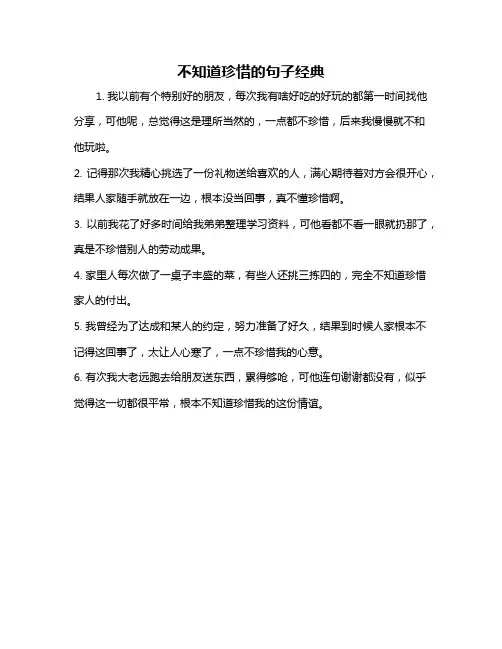 不知道珍惜的句子经典

1. 我以前有个特别好的朋友，每次我有啥好吃的好玩的都第一时间找他分享，可他呢，总觉得这是理所当然的，一点都不珍惜，后来我慢慢就不和他玩啦。

2. 记得那次我精心挑选了一份礼物送给喜欢的人，满心期待着对方会很开心，结果人家随手就放在一边，根本没当回事，真不懂珍惜啊。

3. 以前我花了好多时间给我弟弟整理学习资料，可他看都不看一眼就扔那了，真是不珍惜别人的劳动成果。

4. 家里人每次做了一桌子丰盛的菜，有些人还挑三拣四的，完全不知道珍惜家人的付出。

5. 我曾经为了达成和某人的约定，努力准备了好久，结果到时候人家根本不记得这回事了，太让人心寒了，一点不珍惜我的心意。

6. 有次我大老远跑去给朋友送东西，累得够呛，可他连句谢谢都没有，似乎觉得这一切都很平常，根本不知道珍惜我的这份情谊。